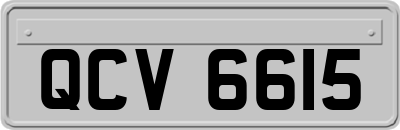 QCV 6615